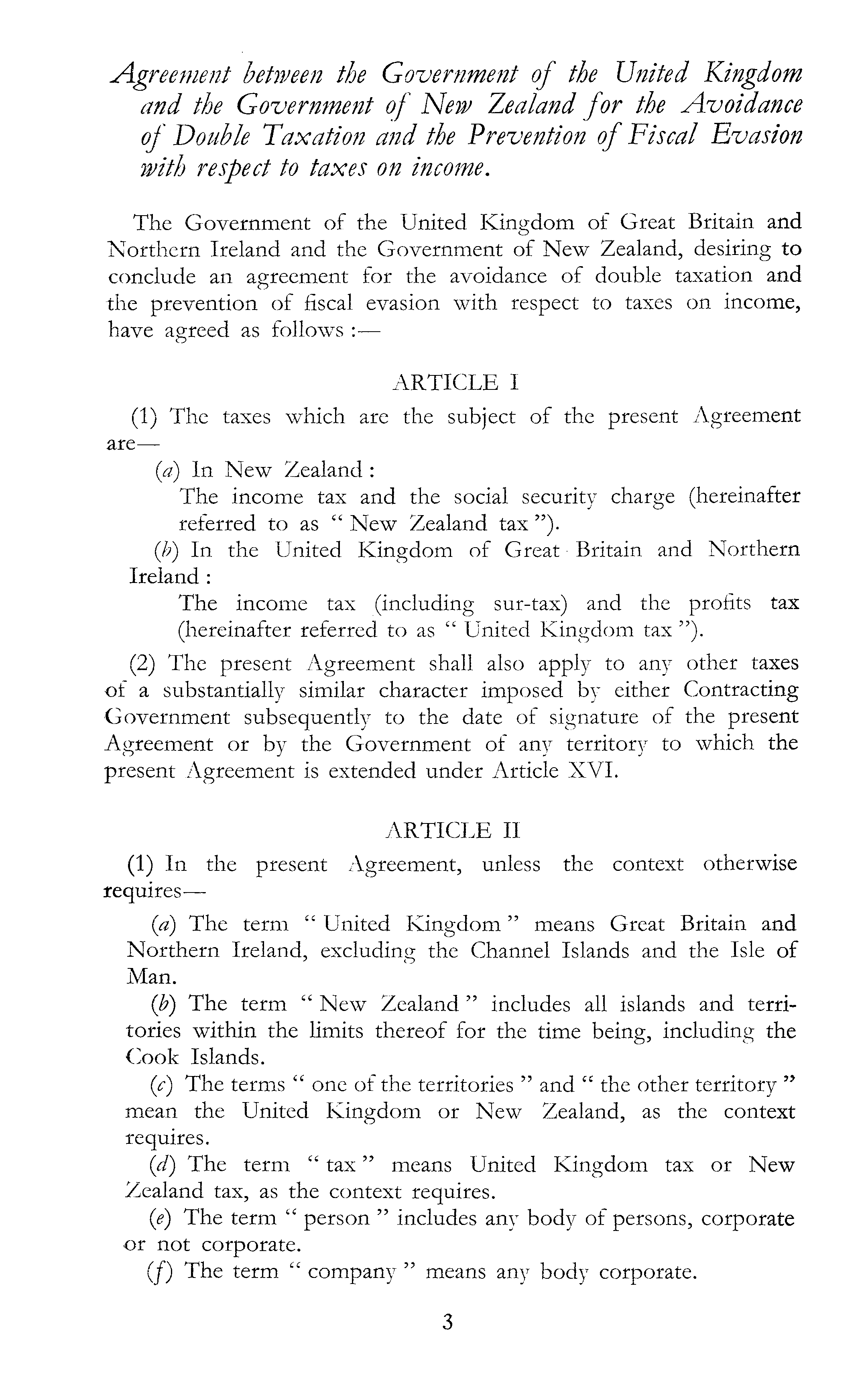 Agreement between the Government of the United Kingdom and the Government of New Zealand for the Avoidance of Double Taxation and the Prevention of Fiscal Evasion with respect to taxes on income.

The Government of the United Kingdom of Great Britain and Northern Ireland and the Government of New Zealand, desiring to conclude an agreement for the avoidance of double taxation and the prevention of fiscal evasion with respect to taxes on income, have agreed as follows :—

ARTICLE I

(1) The taxes which are the subject of the present Agreement are—

(a) In New Zealand :

The income tax and the social security charge (hereinafter referred to as " New Zealand tax ").

(b) In the United Kingdom of Great Britain and Northern Ireland :

The income tax (including sur-tax) and the profits tax (hereinafter referred to as " United Kingdom tax ").

(2) The present Agreement shall also apply to any other taxes of a substantially similar character imposed by either Contracting Government subsequently to the date of signature of the present Agreement or by the Government of any territory to which the present Agreement is extended under Article XVI.

ARTICLE II

(1) In the present Agreement, unless the context otherwise requires—

(a) The term " United Kingdom " means Great Britain and Northern Ireland, excluding the Channel Islands and the Isle of Man.

(b) The term " New Zealand " includes all islands and territories within the limits thereof for the time being, including the Cook Islands.

(c) The terms " one of the territories " and " the other territory " mean the United Kingdom or New Zealand, as the context requires.

(d) The term " tax " means United Kingdom tax or New Zealand tax, as the context requires.

(e) The term " person " includes any body of persons, corporate or not corporate.

(f) The term " company " means any body corporate.

3